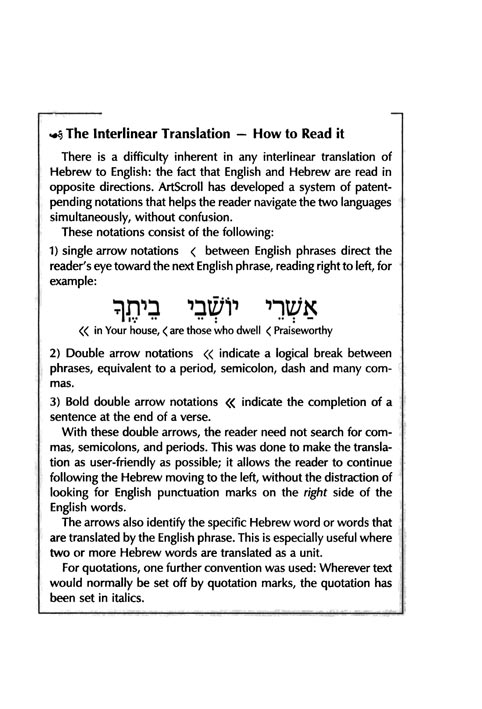 The Interlinear Translation — How to Read it

There is a difficulty inherent in any interlinear translation of Hebrew to English: the fact that English and Hebrew are read in opposite directions. ArtScroll has developed a system of patent-pending notations that helps the reader navigate the two languages simultaneously, without confusion.

These notations consist of the following:

1) single arrow notations ‹ between English phrases direct the reader's eye toward the next English phrase, reading right to left, for example:

אַשְׁרֵי יוֹשְׁבֵי בֵיתֶךָ

« in Your house, ‹ are those who dwell ‹ Praiseworthy

2) Double arrow notations « indicate a logical break between phrases, equivalent to a period, semicolon, dash and many commas.

3) Bold double arrow notations « indicate the completion of a sentence at the end of a verse.

With these double arrows, the reader need not search for commas, semicolons, and periods. This was done to make the translation as user-friendly as possible; it allows the reader to continue following the Hebrew moving to the left, without the distraction of looking for English punctuation marks on the right side of the English words.

The arrows also identify the specific Hebrew word or words that are translated by the English phrase. This is especially useful where two or more Hebrew words are translated as a unit.

For quotations, one further convention was used: Wherever text would normally be set off by quotation marks, the quotation has been set in italics.